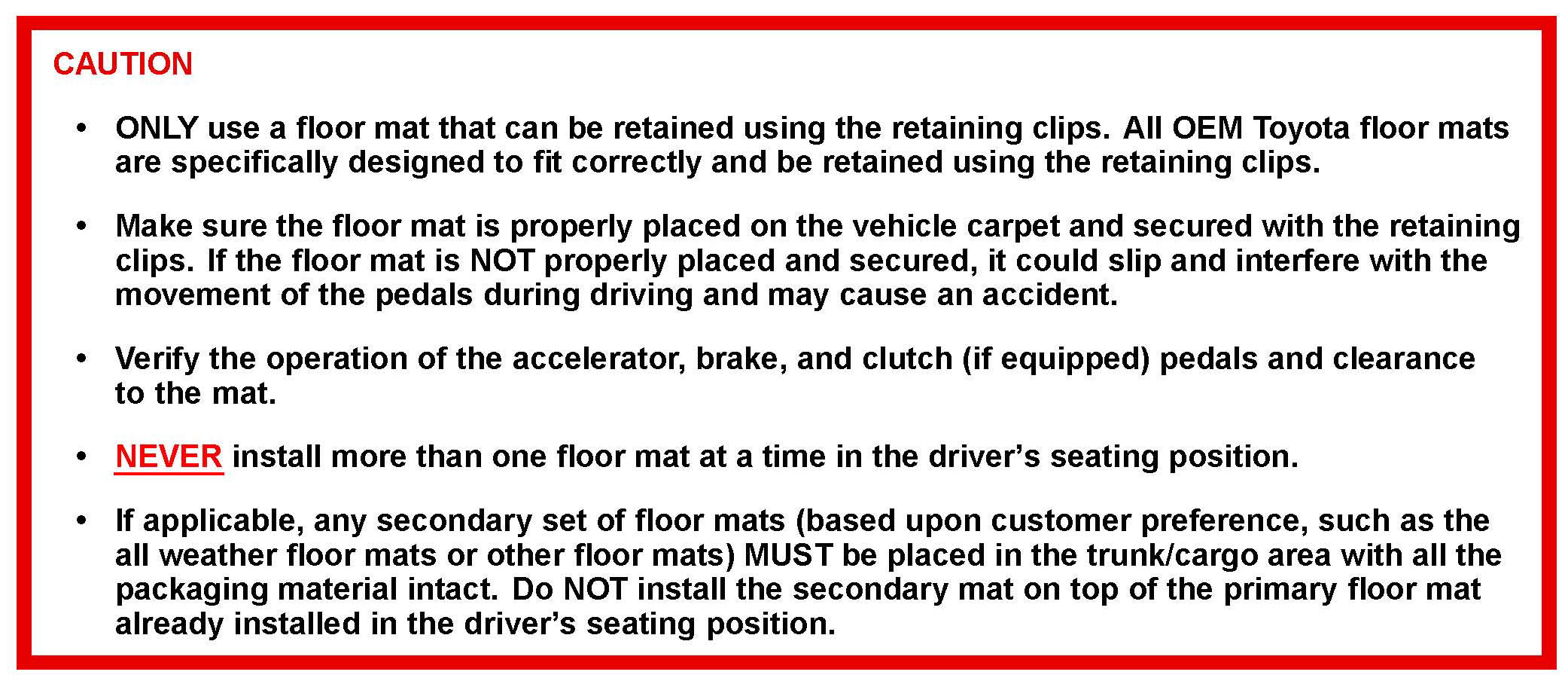 CAUTION

• ONLY use a floor mat that can be retained using the retaining clips. All OEM Toyota floor mats are specifically designed to fit correctly and be retained using the retaining clips.

• Make sure the floor mat is properly placed on the vehicle carpet and secured with the retaining clips. If the floor mat is NOT properly placed and secured, it could slip and interfere with the movement of the pedals during driving and may cause an accident.

• Verify the operation of the accelerator, brake, and clutch (if equipped) pedals and clearance to the mat.

• NEVER install more than one floor mat at a time in the driver's seating position.

• If applicable, any secondary set of floor mats (based upon customer preference, such as the all weather floor mats or other floor mats) MUST be placed in the trunk/cargo area with all the packaging material intact. Do NOT install the secondary mat on top of the primary floor mat already installed in the driver's seating position.